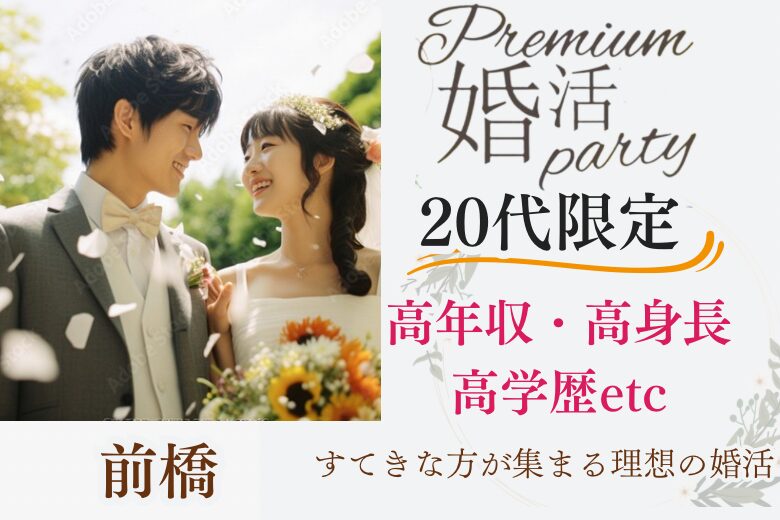 Premium
婚活
party
20代限定
高年収・高身長
高学歴etc

前橋
すてきな方が集まる理想の婚活